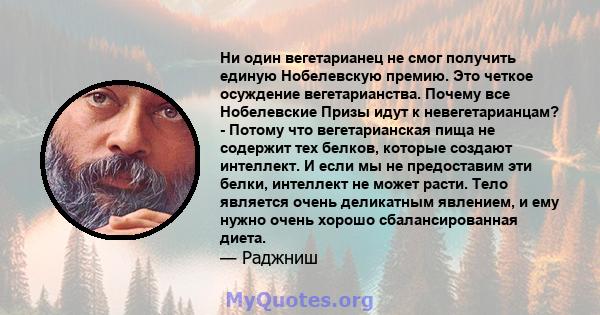 Ни один вегетарианец не смог получить единую Нобелевскую премию. Это четкое осуждение вегетарианства. Почему все Нобелевские Призы идут к невегетарианцам? - Потому что вегетарианская пища не содержит тех белков, которые создают интеллект. И если мы не предоставим эти белки, интеллект не может расти. Тело является очень деликатным явлением, и ему нужно очень хорошо сбалансированная диета.
— Раджниш

MyQuotes.org